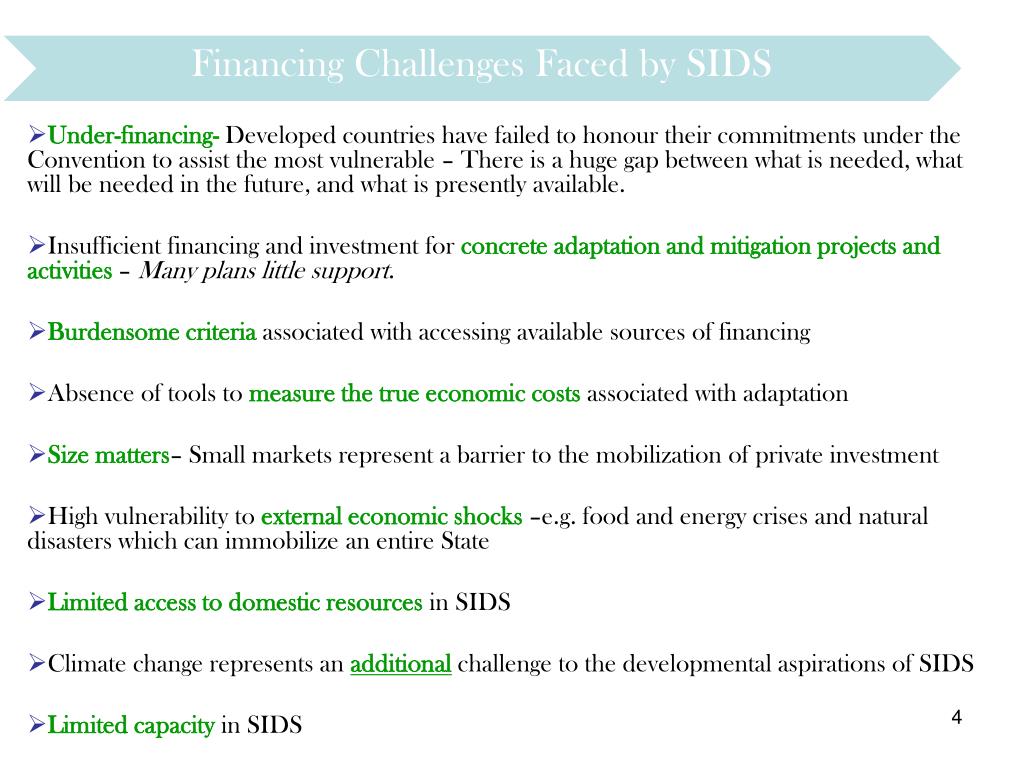 Financing Challenges Faced by SIDS

➢Under-financing- Developed countries have failed to honour their commitments under the Convention to assist the most vulnerable – There is a huge gap between what is needed, what will be needed in the future, and what is presently available.

➢Insufficient financing and investment for concrete adaptation and mitigation projects and activities – Many plans little support.

➢Burdensome criteria associated with accessing available sources of financing

➢Absence of tools to measure the true economic costs associated with adaptation

➢Size matters– Small markets represent a barrier to the mobilization of private investment

➢High vulnerability to external economic shocks –e.g. food and energy crises and natural disasters which can immobilize an entire State

➢Limited access to domestic resources in SIDS

➢Climate change represents an additional challenge to the developmental aspirations of SIDS

➢Limited capacity in SIDS

4